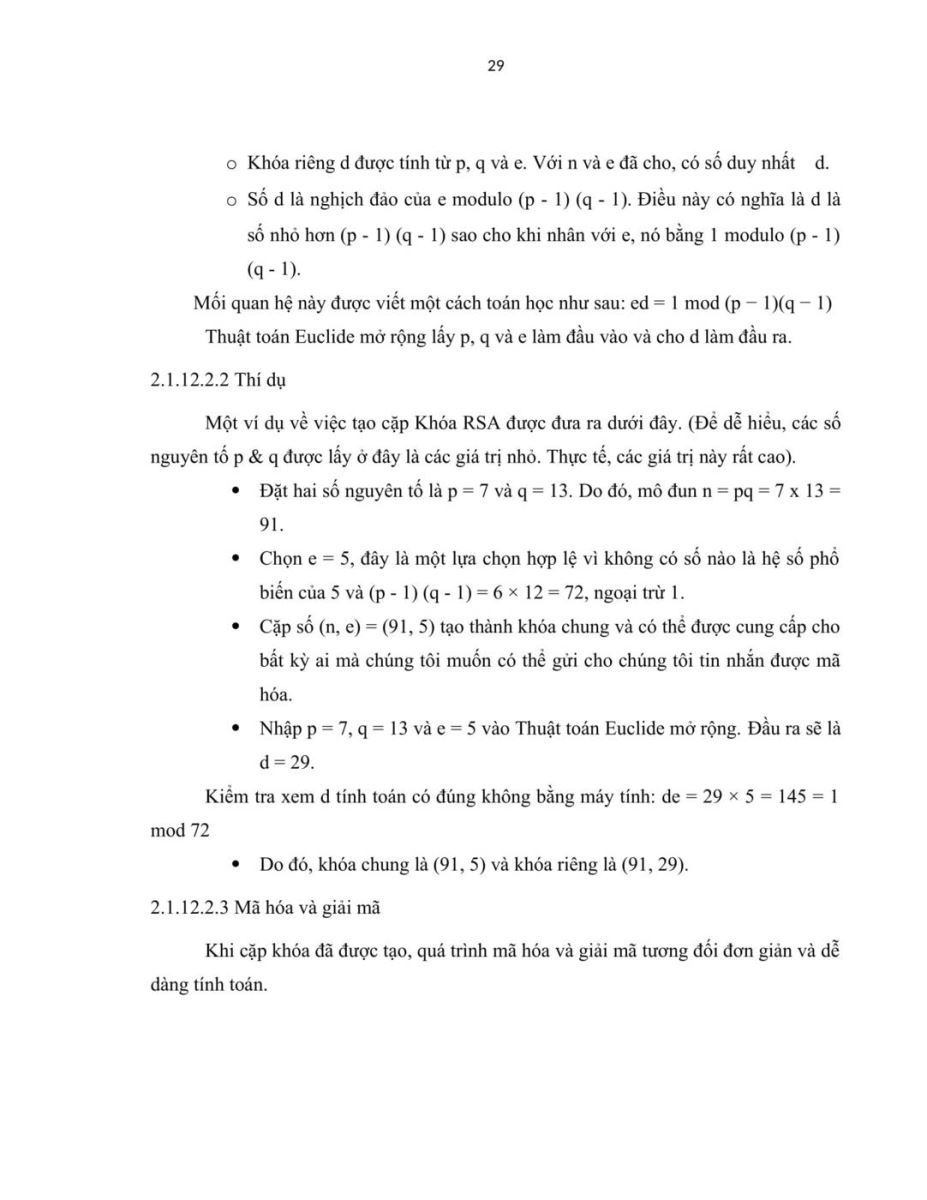 29

o Khóa riêng d được tính từ p, q và e. Với n và e đã cho, có số duy nhất d.

o Số d là nghịch đảo của e modulo (p - 1) (q - 1). Điều này có nghĩa là d là số nhỏ hơn (p - 1) (q - 1) sao cho khi nhân với e, nó bằng 1 modulo (p - 1) (q - 1).

Mối quan hệ này được viết một cách toán học như sau: ed = 1 mod (p − 1)(q − 1)

Thuật toán Euclide mở rộng lấy p, q và e làm đầu vào và cho d làm đầu ra.

2.1.12.2.2 Thí dụ

Một ví dụ về việc tạo cặp Khóa RSA được đưa ra dưới đây. (Để dễ hiểu, các số nguyên tố p & q được lấy ở đây là các giá trị nhỏ. Thực tế, các giá trị này rất cao).

• Đặt hai số nguyên tố là p = 7 và q = 13. Do đó, mô đun n = pq = 7 x 13 = 91.

• Chọn e = 5, đây là một lựa chọn hợp lệ vì không có số nào là hệ số phổ biến của 5 và (p - 1) (q - 1) = 6 × 12 = 72, ngoại trừ 1.

• Cặp số (n, e) = (91, 5) tạo thành khóa chung và có thể được cung cấp cho bất kỳ ai mà chúng tôi muốn có thể gửi cho chúng tôi tin nhắn được mã hóa.

• Nhập p = 7, q = 13 và e = 5 vào Thuật toán Euclide mở rộng. Đầu ra sẽ là d = 29.

Kiểm tra xem d tính toán có đúng không bằng máy tính: de = 29 × 5 = 145 = 1 mod 72

• Do đó, khóa chung là (91, 5) và khóa riêng là (91, 29).

2.1.12.2.3 Mã hóa và giải mã

Khi cặp khóa đã được tạo, quá trình mã hóa và giải mã tương đối đơn giản và dễ dàng tính toán.